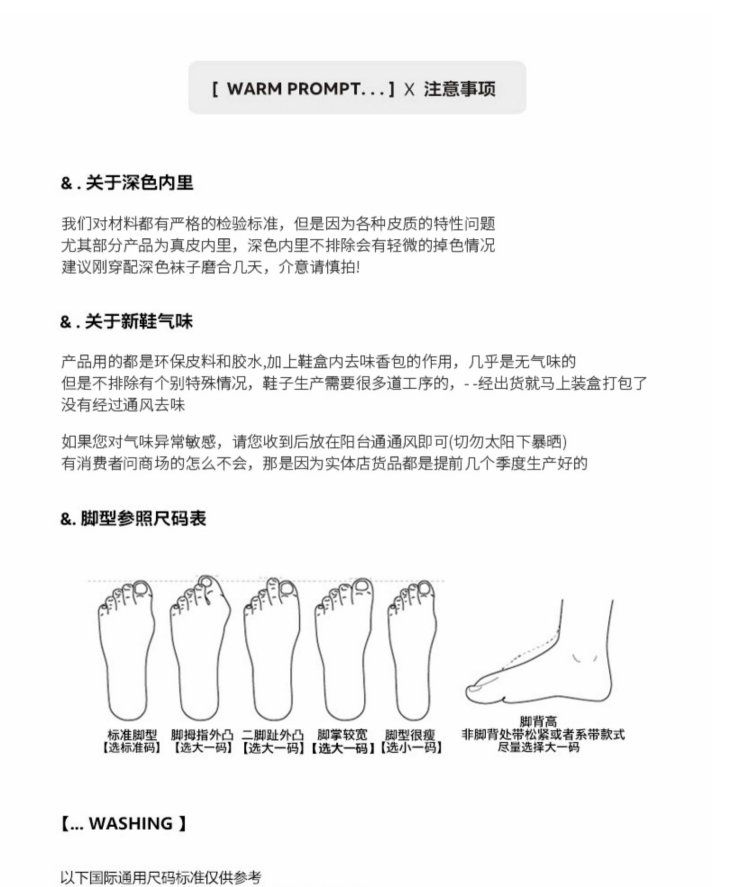 [ WARM PROMPT. . . ] X 注意事项

&. 关于深色内里

我们对材料都有严格的检验标准，但是因为各种皮质的特性问题
尤其部分产品为真皮内里，深色内里不排除会有轻微的掉色情况
建议刚穿配深色袜子磨合几天，介意请慎拍!

&. 关于新鞋气味

产品用的都是环保皮料和胶水,加上鞋盒内去味香包的作用，几乎是无气味的
但是不排除有个别特殊情况，鞋子生产需要很多道工序的，- -经出货就马上装盒打包了
没有经过通风去味

如果您对气味异常敏感，请您收到后放在阳台通通风即可(切勿太阳下暴晒)
有消费者问商场的怎么不会，那是因为实体店货品都是提前几个季度生产好的

&. 脚型参照尺码表

标准脚型
【选标准码】

脚拇指外凸
【选大一码】

二脚趾外凸
【选大一码】

脚掌较宽
【选大一码】

脚型很瘦
【选小一码】

脚背高
非脚背处带松紧或者系带款式
尽量选择大一码

【... WASHING 】

以下国际通用尺码标准仅供参考